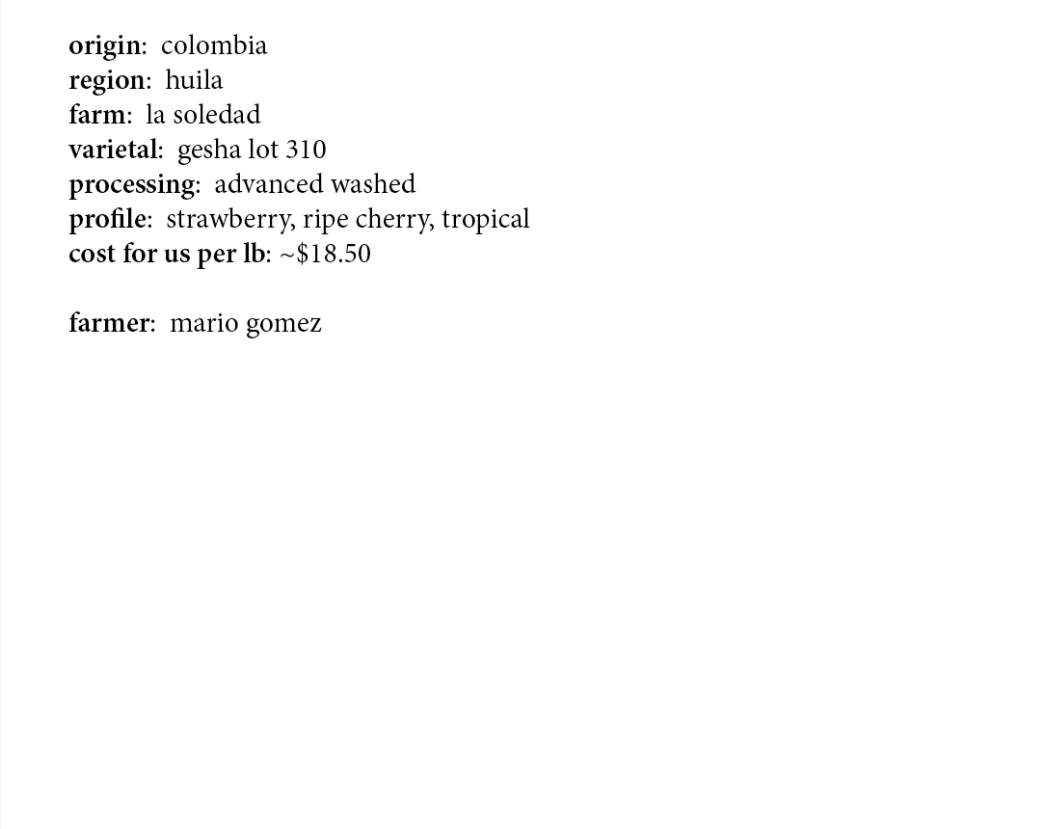 origin: colombia
region: huila
farm: la soledad
varietal: gesha lot 310
processing: advanced washed
profile: strawberry, ripe cherry, tropical
cost for us per lb: ~$18.50

farmer: mario gomez